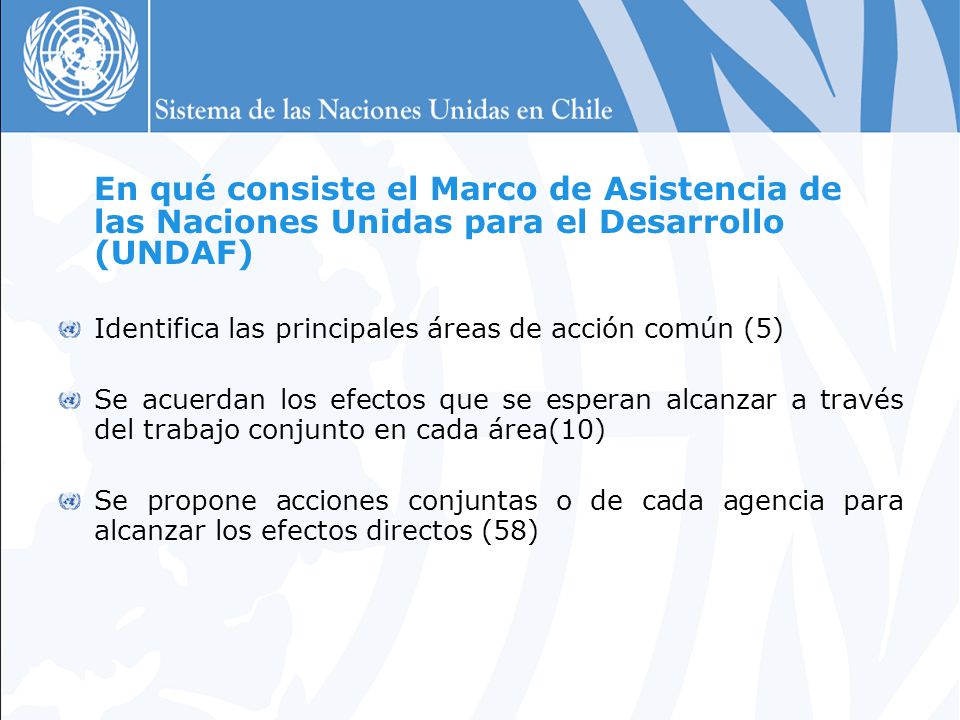 Sistema de las Naciones Unidas en Chile

En qué consiste el Marco de Asistencia de las Naciones Unidas para el Desarrollo (UNDAF)

Identifica las principales áreas de acción común (5)

Se acuerdan los efectos que se esperan alcanzar a través del trabajo conjunto en cada área(10)

Se propone acciones conjuntas o de cada agencia para alcanzar los efectos directos (58)